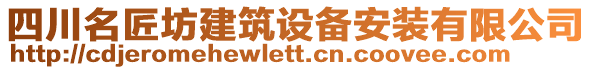 四川名匠坊建筑设备安装有限公司
http://cdjeromehewlett.cn.coovee.com